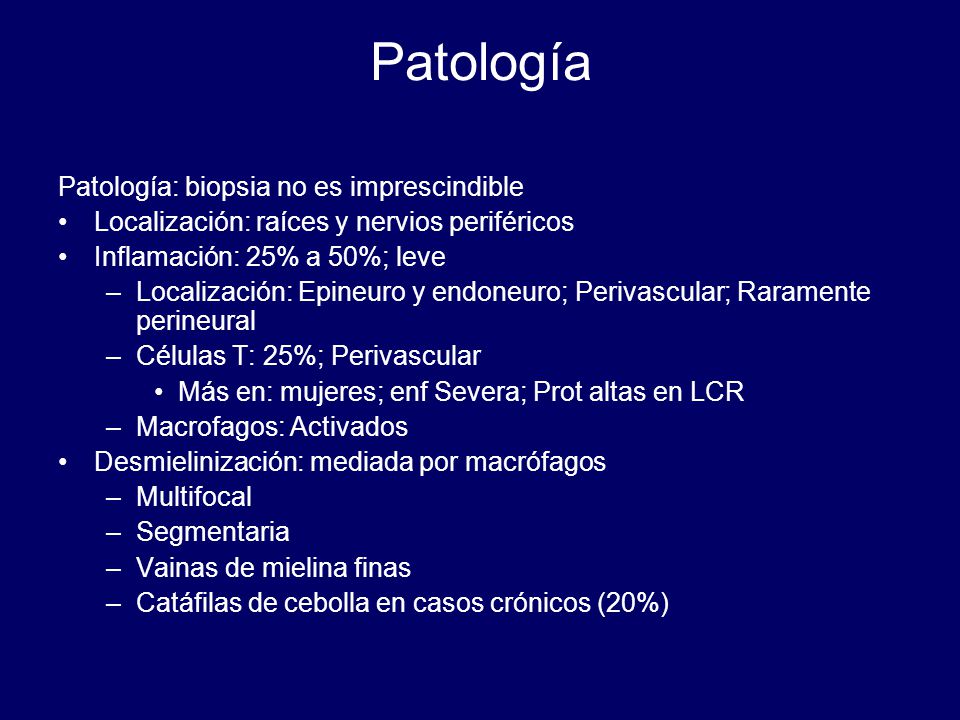 Patología

Patología: biopsia no es imprescindible
• Localización: raíces y nervios periféricos
• Inflamación: 25% a 50%; leve
– Localización: Epineuro y endoneuro; Perivascular; Raramente perineural
– Células T: 25%; Perivascular
• Más en: mujeres; enf Severa; Prot altas en LCR
– Macrofagos: Activados
• Desmielinización: mediada por macrófagos
– Multifocal
– Segmentaria
– Vainas de mielina finas
– Catáfilas de cebolla en casos crónicos (20%)